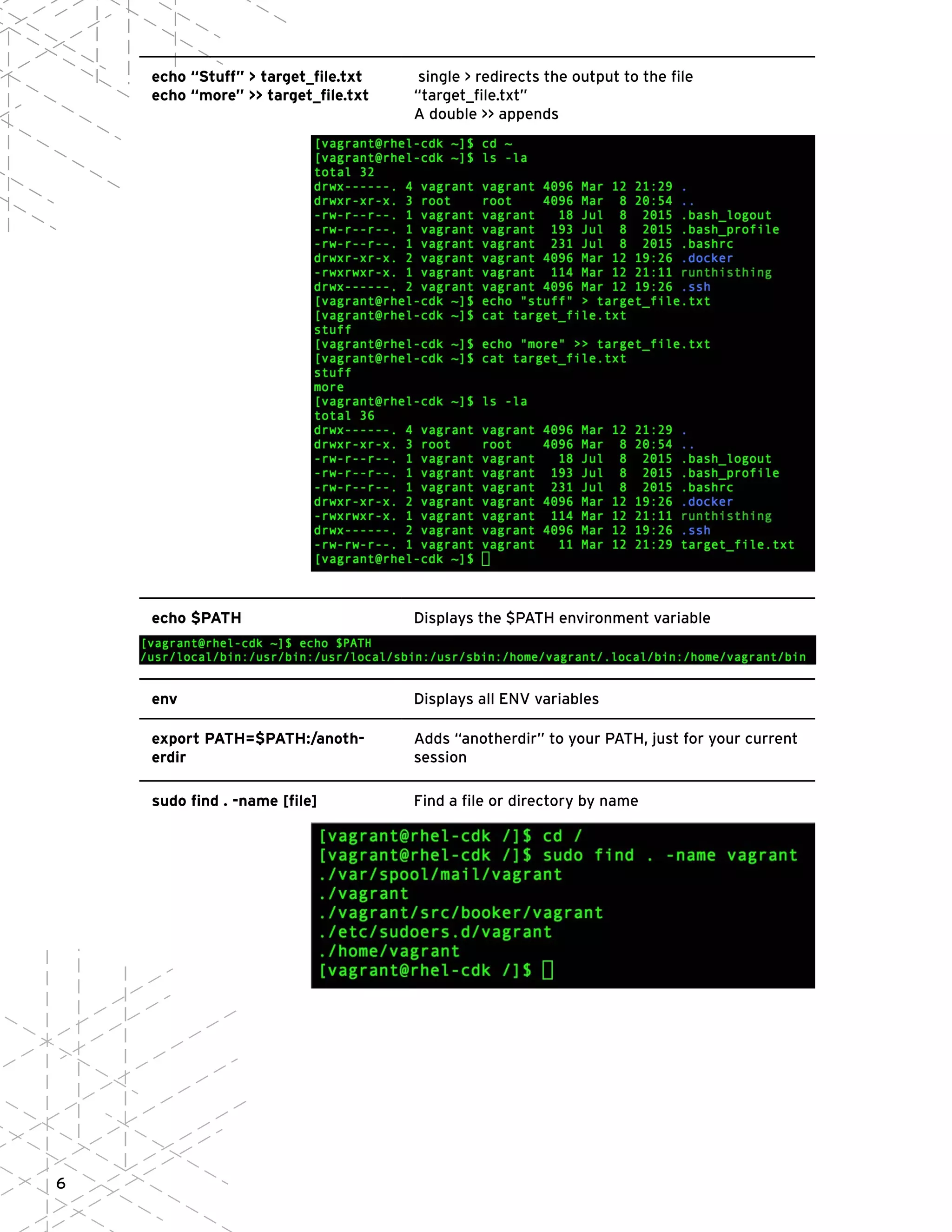 echo “Stuff” > target_file.txt
echo “more” >> target_file.txt

single > redirects the output to the file “target_file.txt”
A double >> appends

[vagrant@rhel-cdk ~]$ cd ~
[vagrant@rhel-cdk ~]$ ls -la
total 32
drwx------. 4 vagrant vagrant 4096 Mar 12 21:29 .
drwxr-xr-x. 3 root    root    4096 Mar  8 20:54 ..
-rw-r--r--. 1 vagrant vagrant   18 Jul  8  2015 .bash_logout
-rw-r--r--. 1 vagrant vagrant  193 Jul  8  2015 .bash_profile
-rw-r--r--. 1 vagrant vagrant  231 Jul  8  2015 .bashrc
drwxr-xr-x. 2 vagrant vagrant 4096 Mar 12 19:26 .docker
-rwxrwxr-x. 1 vagrant vagrant  114 Mar 12 21:11 runthisthing
drwx------. 2 vagrant vagrant 4096 Mar 12 19:26 .ssh
[vagrant@rhel-cdk ~]$ echo "stuff" > target_file.txt
[vagrant@rhel-cdk ~]$ cat target_file.txt
stuff
[vagrant@rhel-cdk ~]$ echo "more" >> target_file.txt
[vagrant@rhel-cdk ~]$ cat target_file.txt
stuff
more
[vagrant@rhel-cdk ~]$ ls -la
total 36
drwx------. 4 vagrant vagrant 4096 Mar 12 21:29 .
drwxr-xr-x. 3 root    root    4096 Mar  8 20:54 ..
-rw-r--r--. 1 vagrant vagrant   18 Jul  8  2015 .bash_logout
-rw-r--r--. 1 vagrant vagrant  193 Jul  8  2015 .bash_profile
-rw-r--r--. 1 vagrant vagrant  231 Jul  8  2015 .bashrc
drwxr-xr-x. 2 vagrant vagrant 4096 Mar 12 19:26 .docker
-rwxrwxr-x. 1 vagrant vagrant  114 Mar 12 21:11 runthisthing
drwx------. 2 vagrant vagrant 4096 Mar 12 19:26 .ssh
-rw-rw-r--. 1 vagrant vagrant   11 Mar 12 21:29 target_file.txt
[vagrant@rhel-cdk ~]$

echo $PATH
Displays the $PATH environment variable

[vagrant@rhel-cdk ~]$ echo $PATH
/usr/local/bin:/usr/bin:/usr/local/sbin:/usr/sbin:/home/vagrant/.local/bin:/home/vagrant/bin

env
Displays all ENV variables

export PATH=$PATH:/anotherdir
Adds “anotherdir” to your PATH, just for your current session

sudo find . -name [file]
Find a file or directory by name

[vagrant@rhel-cdk /]$ cd /
[vagrant@rhel-cdk /]$ sudo find . -name vagrant
./var/spool/mail/vagrant
./vagrant
./vagrant/src/booker/vagrant
./etc/sudoers.d/vagrant
./home/vagrant
[vagrant@rhel-cdk /]$

6